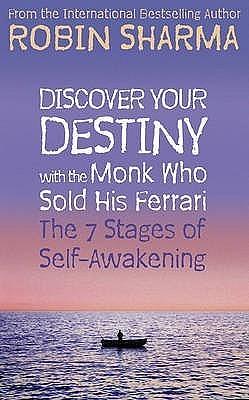 From the International Bestselling Author
ROBIN SHARMA

DISCOVER YOUR DESTINY with the Monk Who Sold His Ferrari
The 7 Stages of Self-Awakening